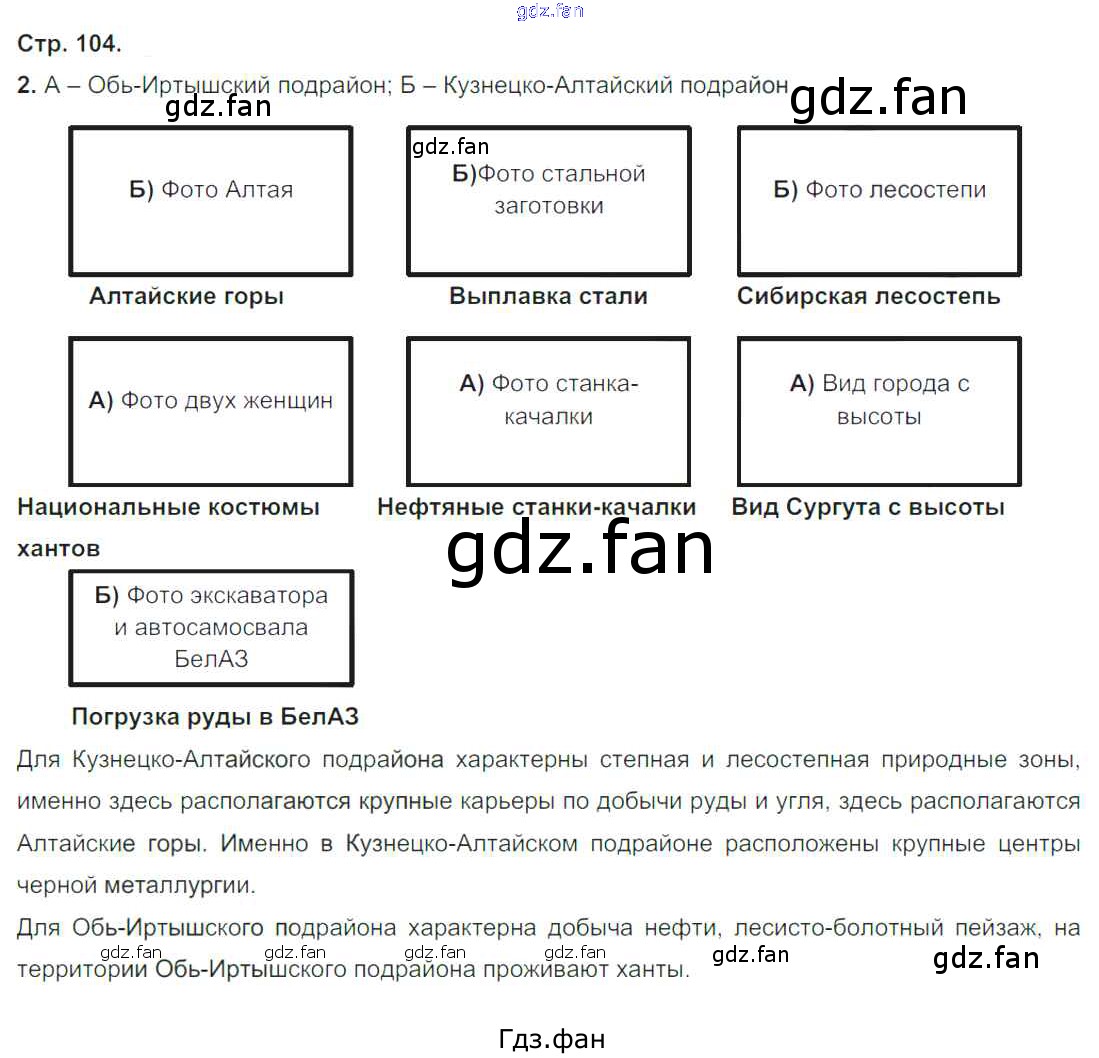 Стр. 104.

2. А – Обь-Иртышский подрайон; Б – Кузнецко-Алтайский подрайон

Б) Фото Алтая

Алтайские горы

Б)Фото стальной заготовки

Выплавка стали

Б) Фото лесостепи

Сибирская лесостепь

А) Фото двух женщин

Национальные костюмы хантов

А) Фото станка-качалки

Нефтяные станки-качалки

А) Вид города с высоты

Вид Сургута с высоты

Б) Фото экскаватора и автосамосвала БелАЗ

Погрузка руды в БелАЗ

Для Кузнецко-Алтайского подрайона характерны степная и лесостепная природные зоны, именно здесь располагаются крупные карьеры по добычи руды и угля, здесь располагаются Алтайские горы. Именно в Кузнецко-Алтайском подрайоне расположены крупные центры черной металлургии.

Для Обь-Иртышского подрайона характерна добыча нефти, лесисто-болотный пейзаж, на территории Обь-Иртышского подрайона проживают ханты.

Гдз.фан

gdz.fan